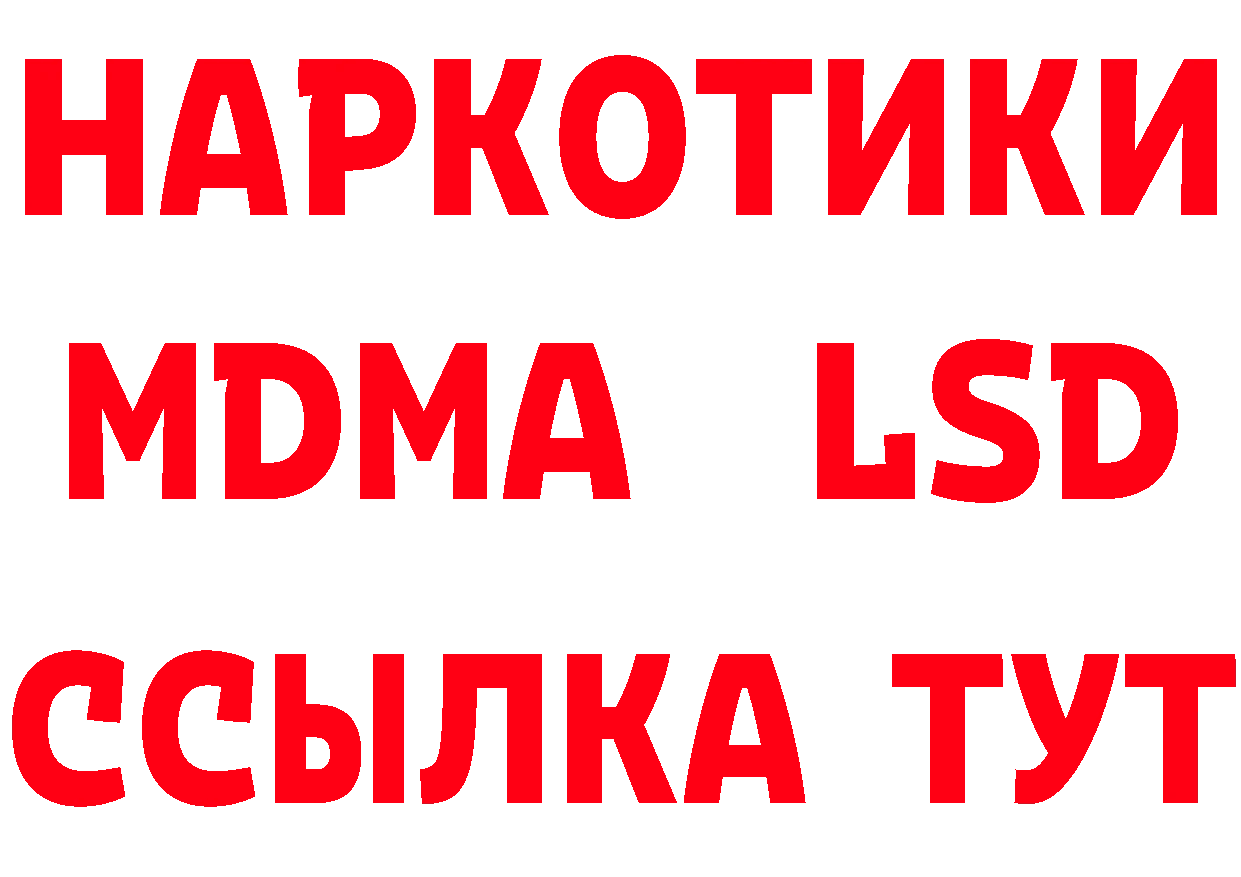 НАРКОТИКИ
MDMA LSD
ССЫЛКА ТУТ